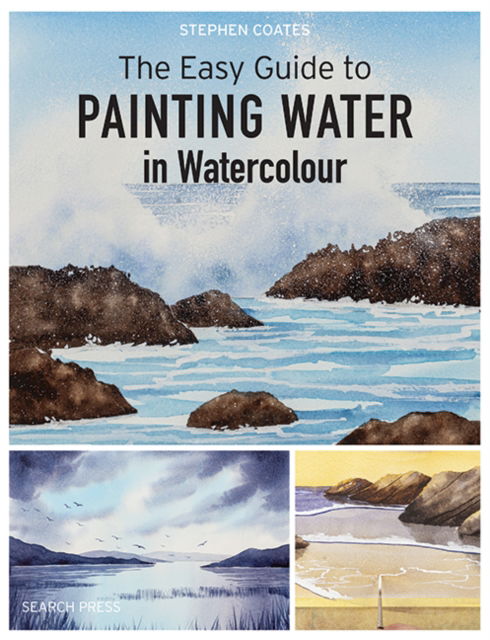 STEPHEN COATES

The Easy Guide to
PAINTING WATER
in Watercolour

SEARCH PRESS